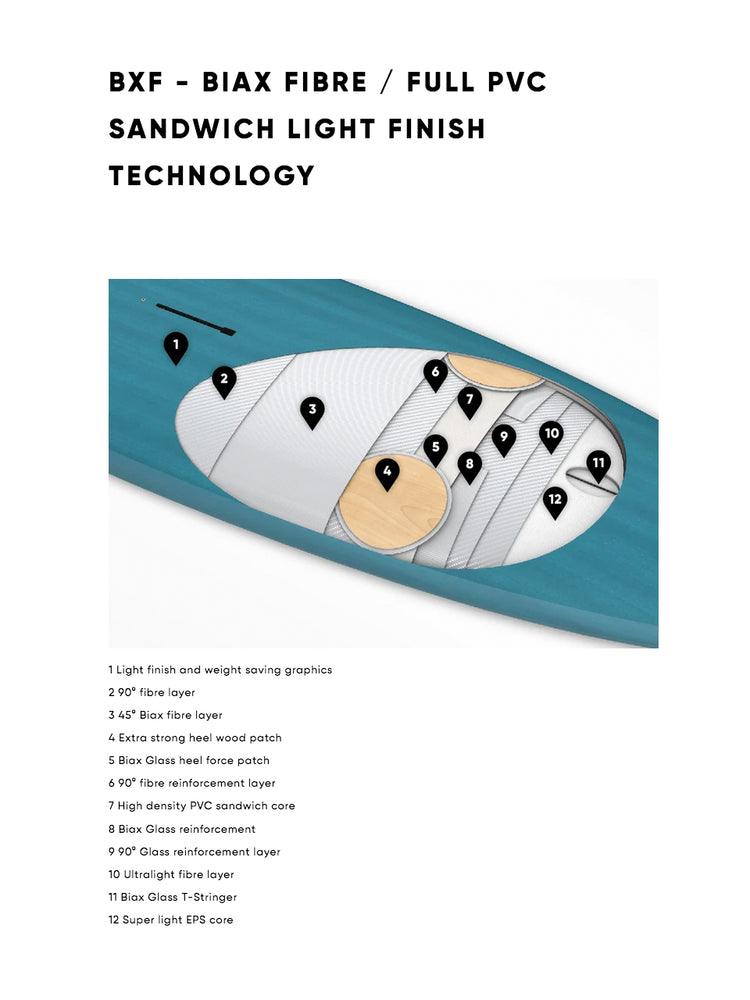 BXF - BIAX FIBRE / FULL PVC SANDWICH LIGHT FINISH TECHNOLOGY

1
2
3
4
5
6
7
8
9
10
11
12

1 Light finish and weight saving graphics
2 90° fibre layer
3 45° Biax fibre layer
4 Extra strong heel wood patch
5 Biax Glass heel force patch
6 90° fibre reinforcement layer
7 High density PVC sandwich core
8 Biax Glass reinforcement
9 90° Glass reinforcement layer
10 Ultralight fibre layer
11 Biax Glass T-Stringer
12 Super light EPS core